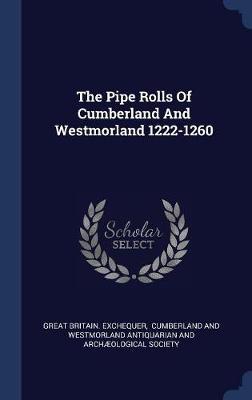 The Pipe Rolls Of Cumberland And Westmorland 1222-1260

Scholar SELECT

GREAT BRITAIN. EXCHEQUER, CUMBERLAND AND WESTMORLAND ANTIQUARIAN AND ARCHÆOLOGICAL SOCIETY